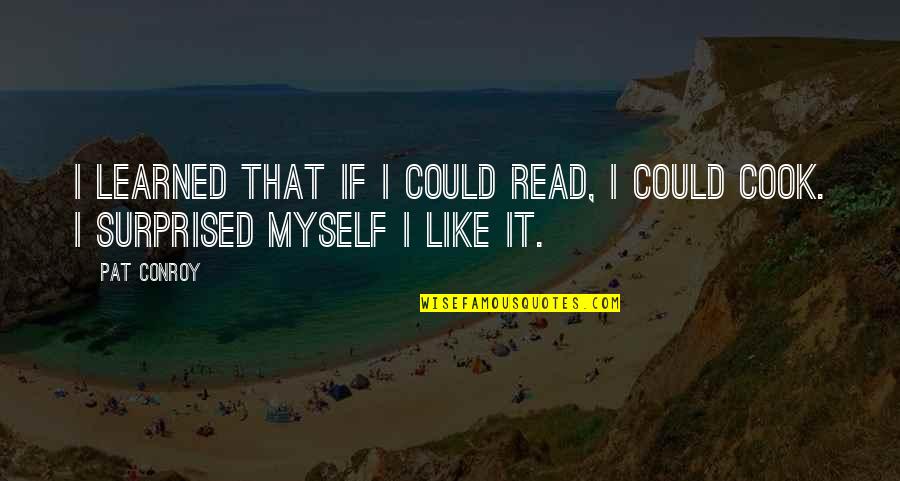 I LEARNED THAT IF I COULD READ, I COULD COOK. I SURPRISED MYSELF I LIKE IT.

PAT CONROY

WISEFAMOUSQUOTES.COM